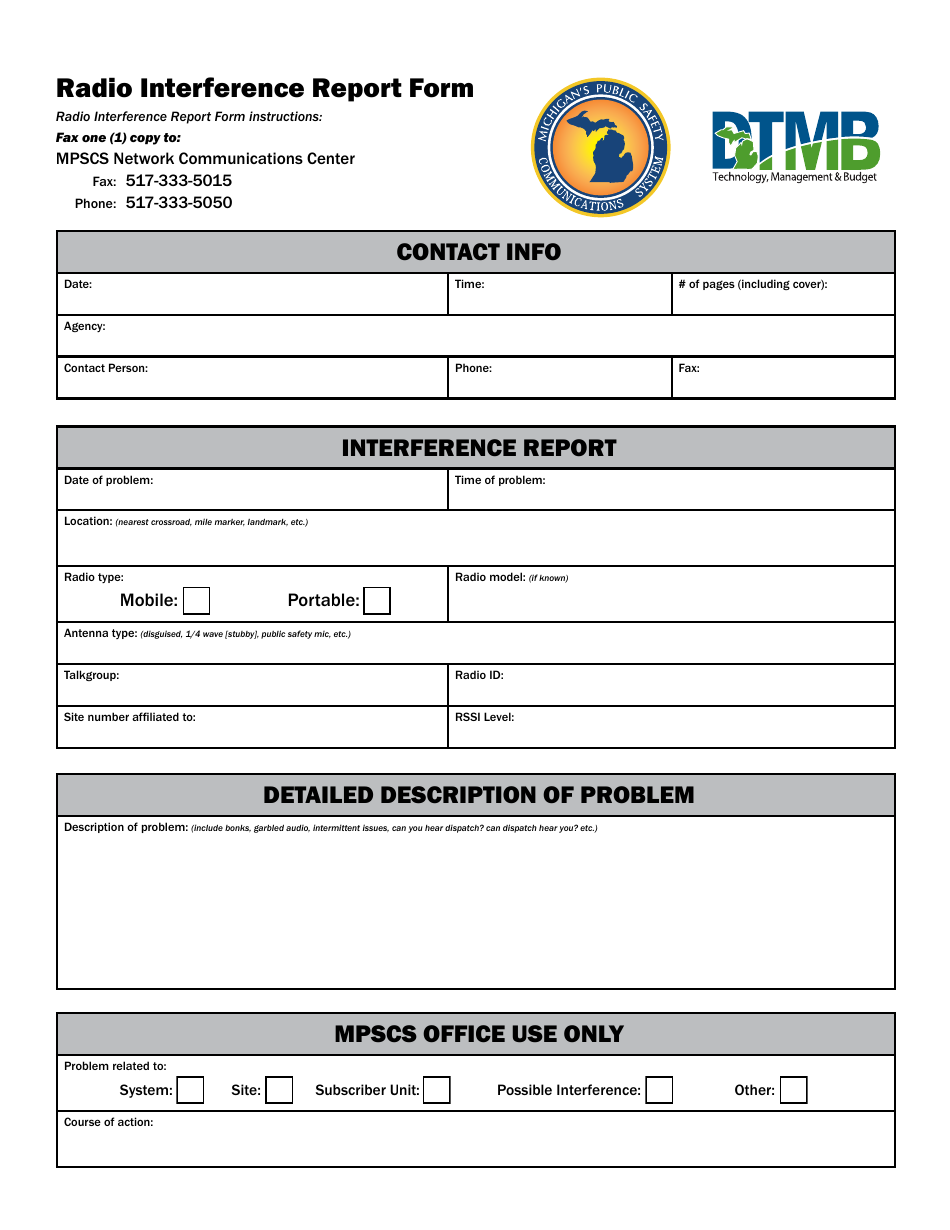 Radio Interference Report Form

Radio Interference Report Form instructions:

Fax one (1) copy to:

MPSCS Network Communications Center
Fax: 517-333-5015
Phone: 517-333-5050

MICHIGAN'S PUBLIC SAFETY COMMUNICATIONS SYSTEM

DTMB
Technology, Management & Budget

CONTACT INFO

Date:
Time:
# of pages (including cover):
Agency:
Contact Person:
Phone:
Fax:

INTERFERENCE REPORT

Date of problem:
Time of problem:
Location: (nearest crossroad, mile marker, landmark, etc.)
Radio type:
Mobile: ☐ Portable: ☐
Radio model: (if known)
Antenna type: (disguised, 1/4 wave [stubby], public safety mic, etc.)
Talkgroup:
Radio ID:
Site number affiliated to:
RSSI Level:

DETAILED DESCRIPTION OF PROBLEM

Description of problem: (include bonks, garbled audio, intermittent issues, can you hear dispatch? can dispatch hear you? etc.)

MPSCS OFFICE USE ONLY

Problem related to:
System: ☐ Site: ☐ Subscriber Unit: ☐ Possible Interference: ☐ Other: ☐
Course of action: